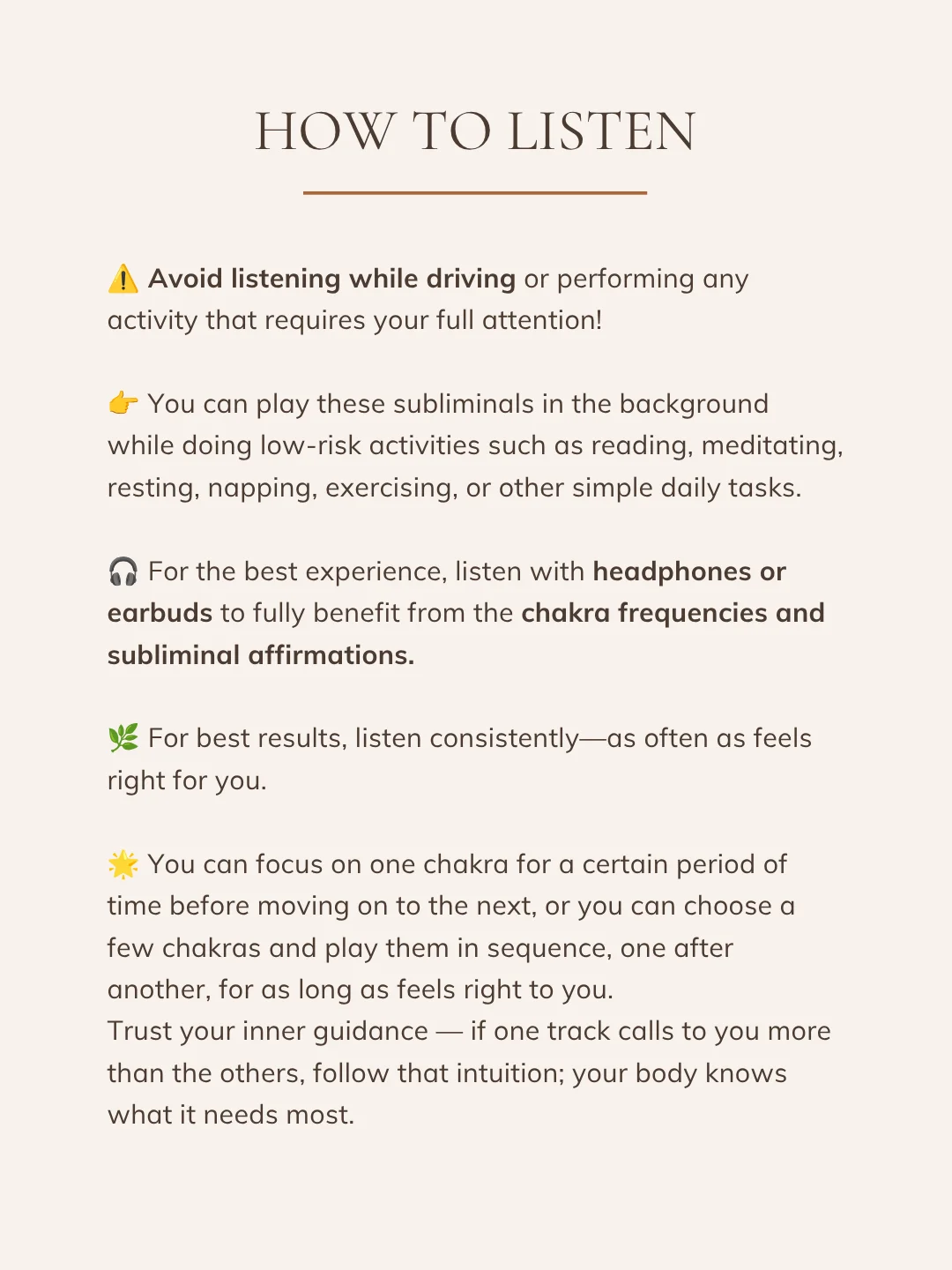 HOW TO LISTEN

⚠️ Avoid listening while driving or performing any activity that requires your full attention!

👉 You can play these subliminals in the background while doing low-risk activities such as reading, meditating, resting, napping, exercising, or other simple daily tasks.

🎧 For the best experience, listen with headphones or earbuds to fully benefit from the chakra frequencies and subliminal affirmations.

🌿 For best results, listen consistently—as often as feels right for you.

🌟 You can focus on one chakra for a certain period of time before moving on to the next, or you can choose a few chakras and play them in sequence, one after another, for as long as feels right to you.
Trust your inner guidance — if one track calls to you more than the others, follow that intuition; your body knows what it needs most.